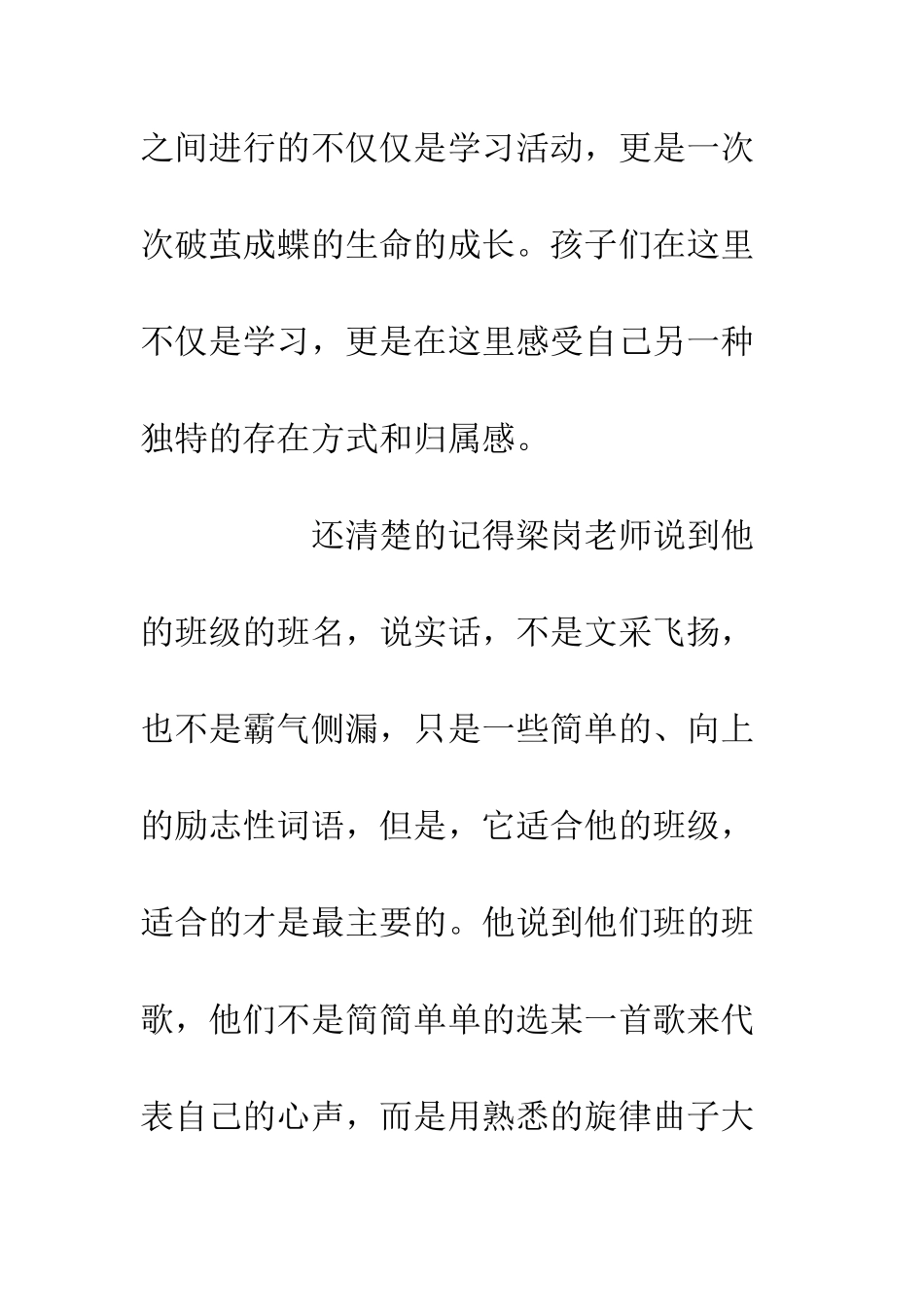 之间进行的不仅仅是学习活动，更是一次次破茧成蝶的生命的成长。孩子们在这里不仅是学习，更是在这里感受自己另一种独特的存在方式和归属感。

还清楚的记得梁岗老师说到他的班级的班名，说实话，不是文采飞扬，也不是霸气侧漏，只是一些简单的、向上的励志性词语，但是，它适合他的班级，适合的才是最主要的。他说到他们班的班歌，他们不是简简单单的选某一首歌来代表自己的心声，而是用熟悉的旋律曲子大